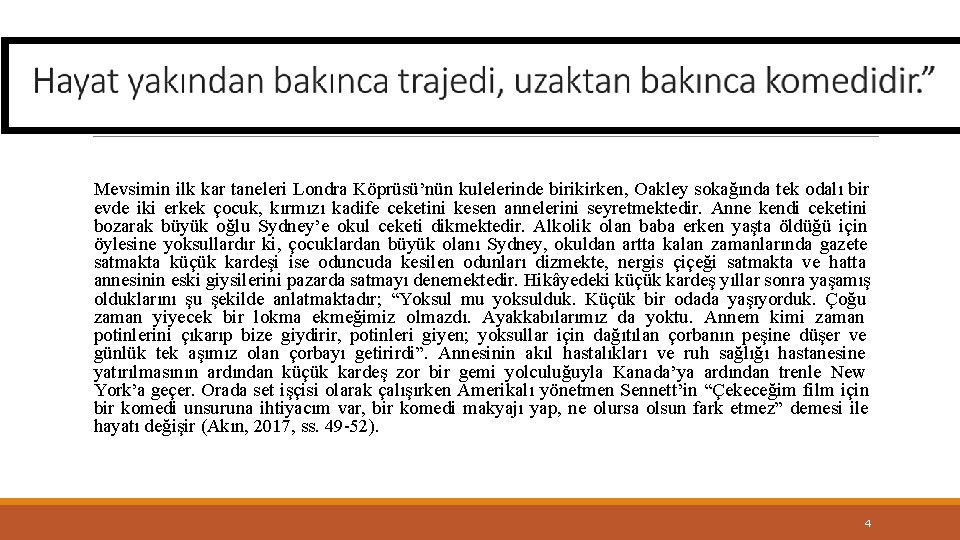 Hayat yakından bakınca trajedi, uzaktan bakınca komedidir.”

Mevsimin ilk kar taneleri Londra Köprüsü’nün kulelerinde birikirken, Oakley sokağında tek odalı bir evde iki erkek çocuk, kırmızı kadife ceketini kesen annelerini seyretmektedir. Anne kendi ceketini bozarak büyük oğlu Sydney’e okul ceketi dikmektedir. Alkolik olan baba erken yaşta öldüğü için öylesine yoksullardır ki, çocuklardan büyük olanı Sydney, okuldan artta kalan zamanlarında gazete satmakta küçük kardeşi ise oduncuda kesilen odunları dizmekte, nergis çiçeği satmakta ve hatta annesinin eski giysilerini pazarda satmayı denemektedir. Hikâyedeki küçük kardeş yıllar sonra yaşamış olduklarını şu şekilde anlatmaktadır; “Yoksul mu yoksulduk. Küçük bir odada yaşıyorduk. Çoğu zaman yiyecek bir lokma ekmeğimiz olmazdı. Ayakkabılarımız da yoktu. Annem kimi zaman potinlerini çıkarıp bize giydirir, potinleri giyen; yoksullar için dağıtılan çorbanın peşine düşer ve günlük tek aşımız olan çorbayı getirirdi”. Annesinin akıl hastalıkları ve ruh sağlığı hastanesine yatırılmasının ardından küçük kardeş zor bir gemi yolculuğuyla Kanada’ya ardından trenle New York’a geçer. Orada set işçisi olarak çalışırken Amerikalı yönetmen Sennett’in “Çekeceğim film için bir komedi unsuruna ihtiyacım var, bir komedi makyajı yap, ne olursa olsun fark etmez” demesi ile hayatı değişir (Akın, 2017, ss. 49-52).

4